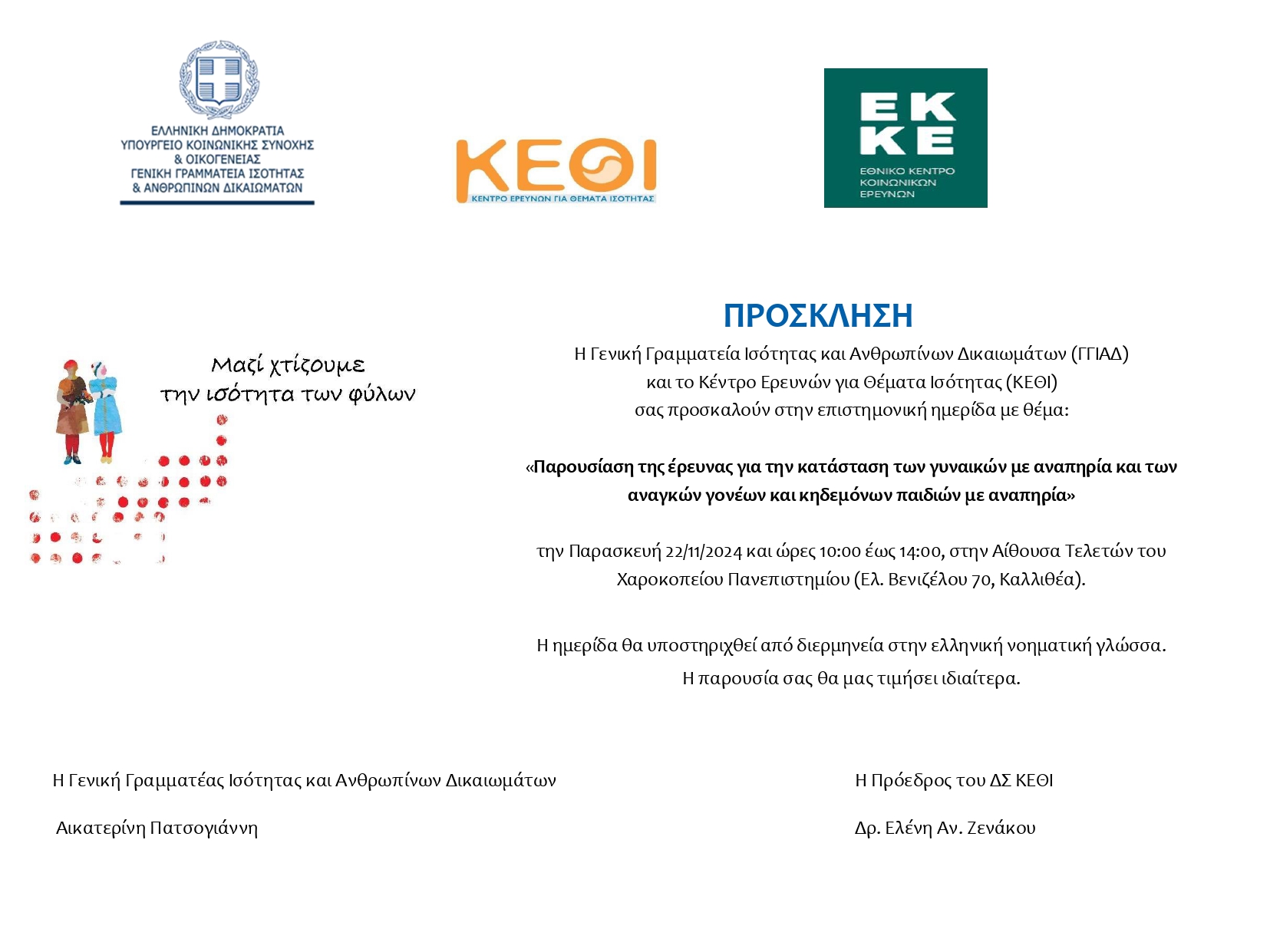 ΕΛΛΗΝΙΚΗ ΔΗΜΟΚΡΑΤΙΑ
ΥΠΟΥΡΓΕΙΟ ΚΟΙΝΩΝΙΚΗΣ ΣΥΝΟΧΗΣ
& ΟΙΚΟΓΕΝΕΙΑΣ
ΓΕΝΙΚΗ ΓΡΑΜΜΑΤΕΙΑ ΙΣΟΤΗΤΑΣ
& ΑΝΘΡΩΠΙΝΩΝ ΔΙΚΑΙΩΜΑΤΩΝ

ΚΕΘΙ
ΚΕΝΤΡΟ ΕΡΕΥΝΩΝ ΓΙΑ ΘΕΜΑΤΑ ΙΣΟΤΗΤΑΣ

ΕΚ
ΚΕ
ΕΘΝΙΚΟ ΚΕΝΤΡΟ
ΚΟΙΝΩΝΙΚΩΝ
ΕΡΕΥΝΩΝ

Μαζί χτίζουμε
την ισότητα των φύλων

ΠΡΟΣΚΛΗΣΗ

Η Γενική Γραμματεία Ισότητας και Ανθρωπίνων Δικαιωμάτων (ΓΓΙΑΔ)
και το Κέντρο Ερευνών για Θέματα Ισότητας (ΚΕΘΙ)
σας προσκαλούν στην επιστημονική ημερίδα με θέμα:

«Παρουσίαση της έρευνας για την κατάσταση των γυναικών με αναπηρία και των αναγκών γονέων και κηδεμόνων παιδιών με αναπηρία»

την Παρασκευή 22/11/2024 και ώρες 10:00 έως 14:00, στην Αίθουσα Τελετών του Χαροκοπείου Πανεπιστημίου (Ελ. Βενιζέλου 70, Καλλιθέα).

Η ημερίδα θα υποστηριχθεί από διερμηνεία στην ελληνική νοηματική γλώσσα.
Η παρουσία σας θα μας τιμήσει ιδιαίτερα.

Η Γενική Γραμματέας Ισότητας και Ανθρωπίνων Δικαιωμάτων

Αικατερίνη Πατσογιάννη

Η Πρόεδρος του ΔΣ ΚΕΘΙ

Δρ. Ελένη Αν. Ζενάκου